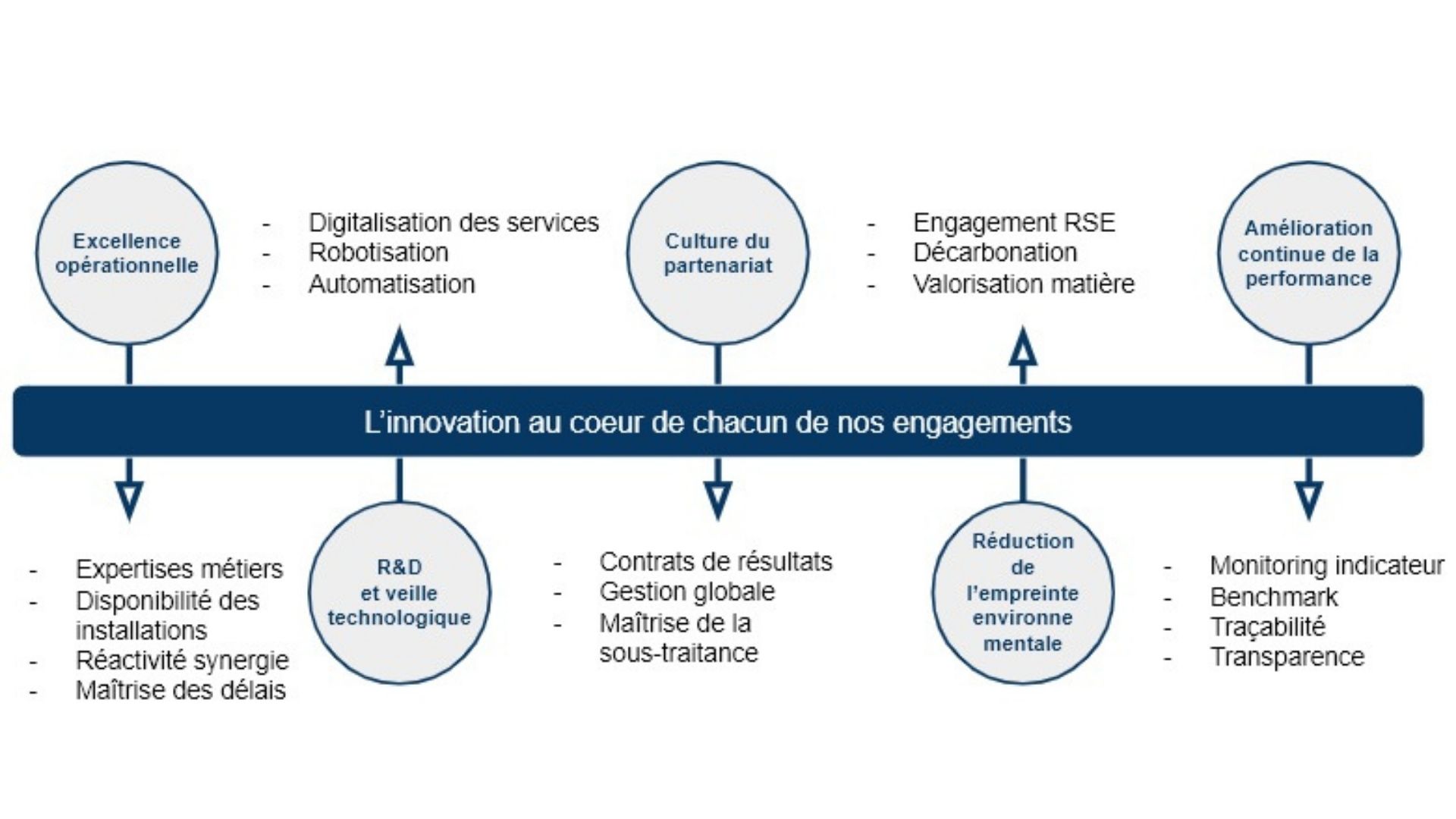 Excellence opérationnelle

- Digitalisation des services
- Robotisation
- Automatisation

Culture du partenariat

- Engagement RSE
- Décarbonation
- Valorisation matière

Amélioration continue de la performance

L'innovation au coeur de chacun de nos engagements

- Expertises métiers
- Disponibilité des installations
- Réactivité synergie
- Maîtrise des délais

R&D et veille technologique

- Contrats de résultats
- Gestion globale
- Maîtrise de la sous-traitance

Réduction de l'empreinte environne mentale

- Monitoring indicateur
- Benchmark
- Traçabilité
- Transparence